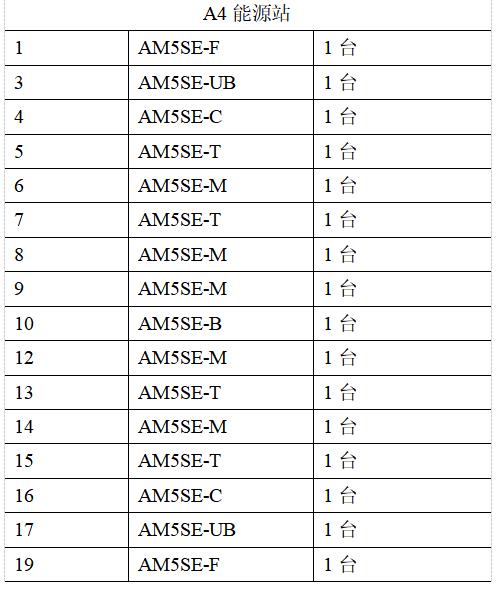 | A4能源站 | | |
|---|---|---|
| 1 | AM5SE-F | 1台 |
| 3 | AM5SE-UB | 1台 |
| 4 | AM5SE-C | 1台 |
| 5 | AM5SE-T | 1台 |
| 6 | AM5SE-M | 1台 |
| 7 | AM5SE-T | 1台 |
| 8 | AM5SE-M | 1台 |
| 9 | AM5SE-M | 1台 |
| 10 | AM5SE-B | 1台 |
| 12 | AM5SE-M | 1台 |
| 13 | AM5SE-T | 1台 |
| 14 | AM5SE-M | 1台 |
| 15 | AM5SE-T | 1台 |
| 16 | AM5SE-C | 1台 |
| 17 | AM5SE-UB | 1台 |
| 19 | AM5SE-F | 1台 |